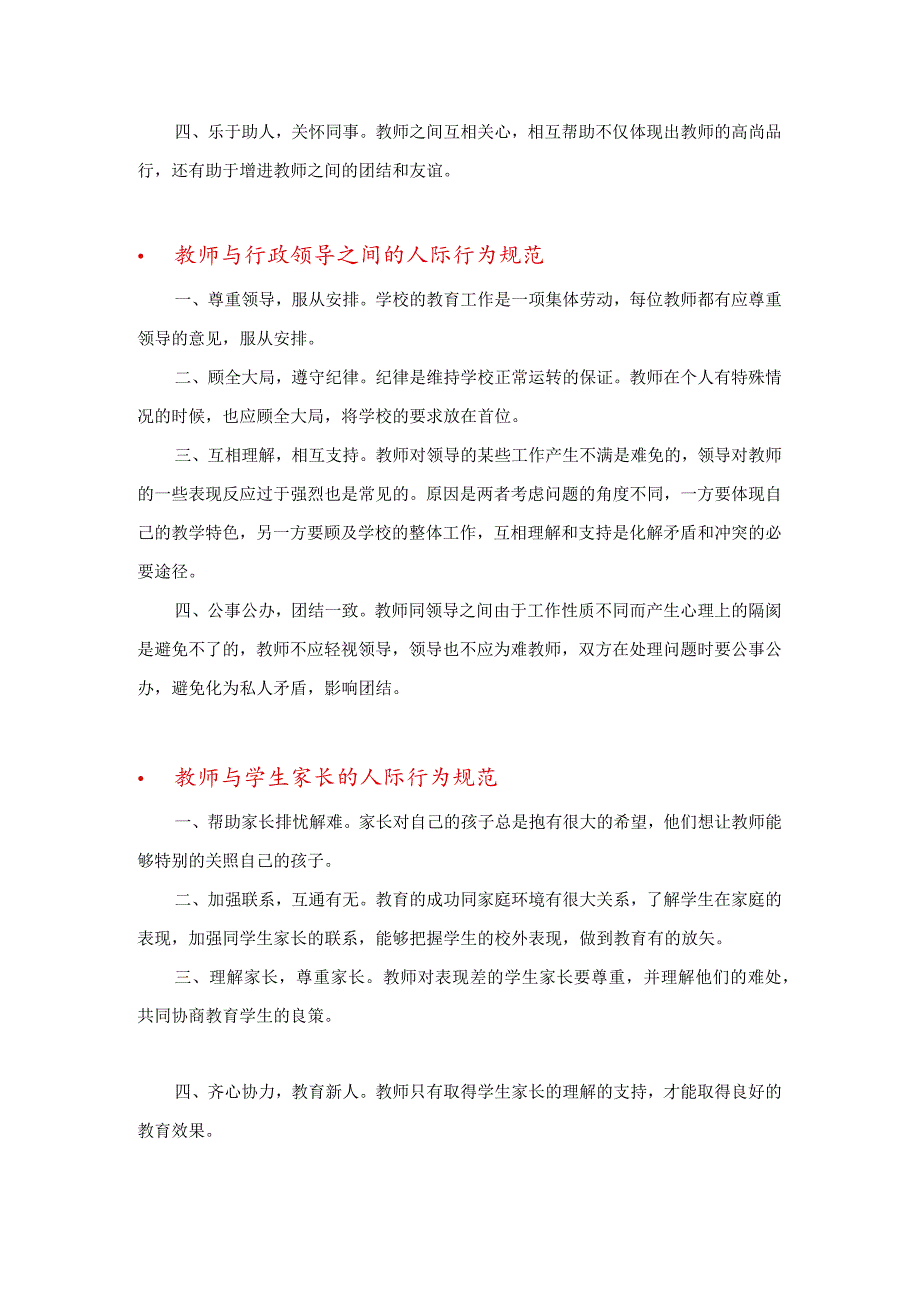 四、乐于助人，关怀同事。教师之间互相关心，相互帮助不仅体现出教师的高尚品行，还有助于增进教师之间的团结和友谊。

• 教师与行政领导之间的人际行为规范

一、尊重领导，服从安排。学校的教育工作是一项集体劳动，每位教师都有应尊重领导的意见，服从安排。

二、顾全大局，遵守纪律。纪律是维持学校正常运转的保证。教师在个人有特殊情况的时候，也应顾全大局，将学校的要求放在首位。

三、互相理解，相互支持。教师对领导的某些工作产生不满是难免的，领导对教师的一些表现反应过于强烈也是常见的。原因是两者考虑问题的角度不同，一方要体现自己的教学特色，另一方要顾及学校的整体工作，互相理解和支持是化解矛盾和冲突的必要途径。

四、公事公办，团结一致。教师同领导之间由于工作性质不同而产生心理上的隔阂是避免不了的，教师不应轻视领导，领导也不应为难教师，双方在处理问题时要公事公办，避免化为私人矛盾，影响团结。

• 教师与学生家长的人际行为规范

一、帮助家长排忧解难。家长对自己的孩子总是抱有很大的希望，他们想让教师能够特别的关照自己的孩子。

二、加强联系，互通有无。教育的成功同家庭环境有很大关系，了解学生在家庭的表现，加强同学生家长的联系，能够把握学生的校外表现，做到教育有的放矢。

三、理解家长，尊重家长。教师对表现差的学生家长要尊重，并理解他们的难处，共同协商教育学生的良策。

四、齐心协力，教育新人。教师只有取得学生家长的理解的支持，才能取得良好的教育效果。